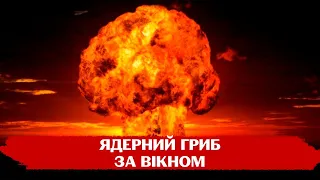 ЯДЕРНИЙ ГРИБ
ЗА ВІКНОМ